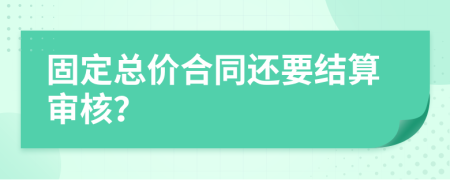 固定总价合同还要结算审核?